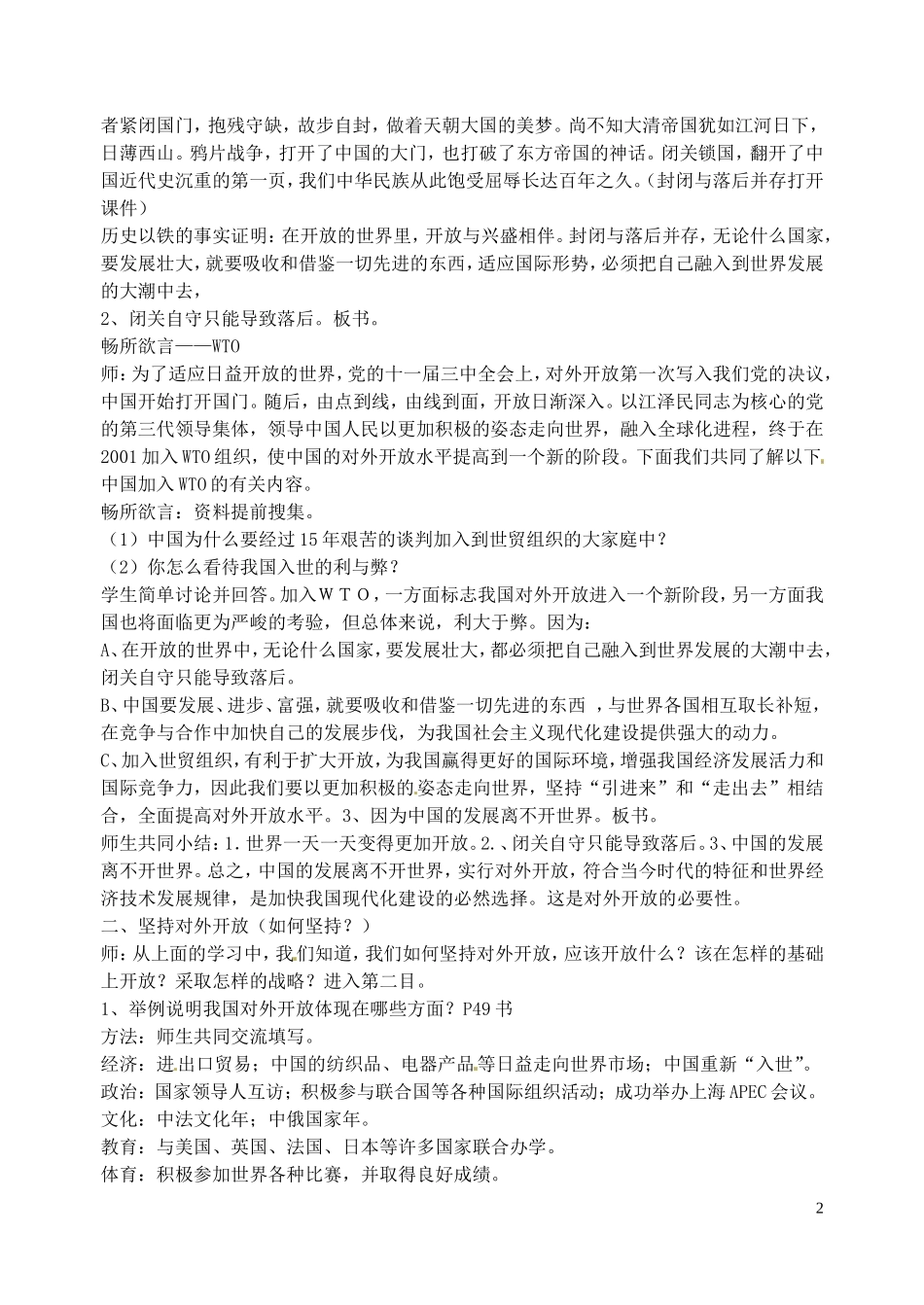 者紧闭国门，抱残守缺，故步自封，做着天朝大国的美梦。尚不知大清帝国犹如江河日下，日薄西山。鸦片战争，打开了中国的大门，也打破了东方帝国的神话。闭关锁国，翻开了中国近代史沉重的第一页，我们中华民族从此饱受屈辱长达百年之久。（封闭与落后并存打开课件）

历史以铁的事实证明：在开放的世界里，开放与兴盛相伴。封闭与落后并存，无论什么国家，要发展壮大，就要吸收和借鉴一切先进的东西，适应国际形势，必须把自己融入到世界发展的大潮中去，

2、闭关自守只能导致落后。板书。

畅所欲言——WTO

师：为了适应日益开放的世界，党的十一届三中全会上，对外开放第一次写入我们党的决议，中国开始打开国门。随后，由点到线，由线到面，开放日渐深入。以江泽民同志为核心的党的第三代领导集体，领导中国人民以更加积极的姿态走向世界，融入全球化进程，终于在2001加入WTO组织，使中国的对外开放水平提高到一个新的阶段。下面我们共同了解以下中国加入WTO的有关内容。

畅所欲言：资料提前搜集。

（1）中国为什么要经过15年艰苦的谈判加入到世贸组织的大家庭中？

（2）你怎么看待我国入世的利与弊？

学生简单讨论并回答。加入ＷＴＯ，一方面标志我国对外开放进入一个新阶段，另一方面我国也将面临更为严峻的考验，但总体来说，利大于弊。因为：

A、在开放的世界中，无论什么国家，要发展壮大，都必须把自己融入到世界发展的大潮中去，闭关自守只能导致落后。

B、中国要发展、进步、富强，就要吸收和借鉴一切先进的东西 ，与世界各国相互取长补短，在竞争与合作中加快自己的发展步伐，为我国社会主义现代化建设提供强大的动力。

C、加入世贸组织，有利于扩大开放，为我国赢得更好的国际环境，增强我国经济发展活力和国际竞争力，因此我们要以更加积极的姿态走向世界，坚持“引进来”和“走出去”相结合，全面提高对外开放水平。3、因为中国的发展离不开世界。板书。

师生共同小结：1.世界一天一天变得更加开放。2.、闭关自守只能导致落后。3、中国的发展离不开世界。总之，中国的发展离不开世界，实行对外开放，符合当今时代的特征和世界经济技术发展规律，是加快我国现代化建设的必然选择。这是对外开放的必要性。

二、坚持对外开放（如何坚持？）

师：从上面的学习中，我们知道，我们如何坚持对外开放，应该开放什么？该在怎样的基础上开放？采取怎样的战略？进入第二目。

1、举例说明我国对外开放体现在哪些方面？P49书

方法：师生共同交流填写。

经济：进出口贸易；中国的纺织品、电器产品等日益走向世界市场；中国重新“入世”。

政治：国家领导人互访；积极参与联合国等各种国际组织活动；成功举办上海APEC会议。

文化：中法文化年；中俄国家年。

教育：与美国、英国、法国、日本等许多国家联合办学。

体育：积极参加世界各种比赛，并取得良好成绩。

2